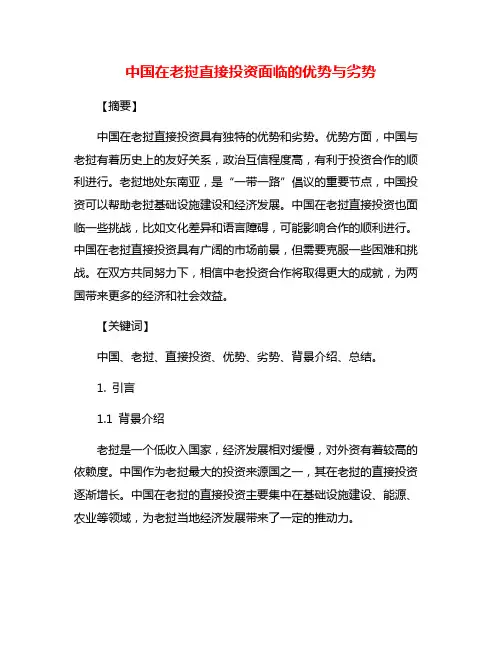 中国在老挝直接投资面临的优势与劣势

【摘要】

中国在老挝直接投资具有独特的优势和劣势。优势方面，中国与老挝有着历史上的友好关系，政治互信程度高，有利于投资合作的顺利进行。老挝地处东南亚，是“一带一路”倡议的重要节点，中国投资可以帮助老挝基础设施建设和经济发展。中国在老挝直接投资也面临一些挑战，比如文化差异和语言障碍，可能影响合作的顺利进行。中国在老挝直接投资具有广阔的市场前景，但需要克服一些困难和挑战。在双方共同努力下，相信中老投资合作将取得更大的成就，为两国带来更多的经济和社会效益。

【关键词】

中国、老挝、直接投资、优势、劣势、背景介绍、总结。

1. 引言

1.1 背景介绍

老挝是一个低收入国家，经济发展相对缓慢，对外资有着较高的依赖度。中国作为老挝最大的投资来源国之一，其在老挝的直接投资逐渐增长。中国在老挝的直接投资主要集中在基础设施建设、能源、农业等领域，为老挝当地经济发展带来了一定的推动力。